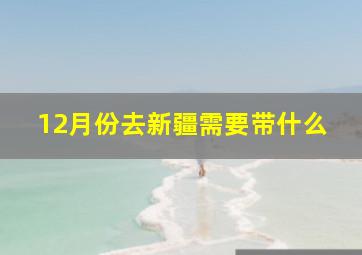 12月份去新疆需要带什么